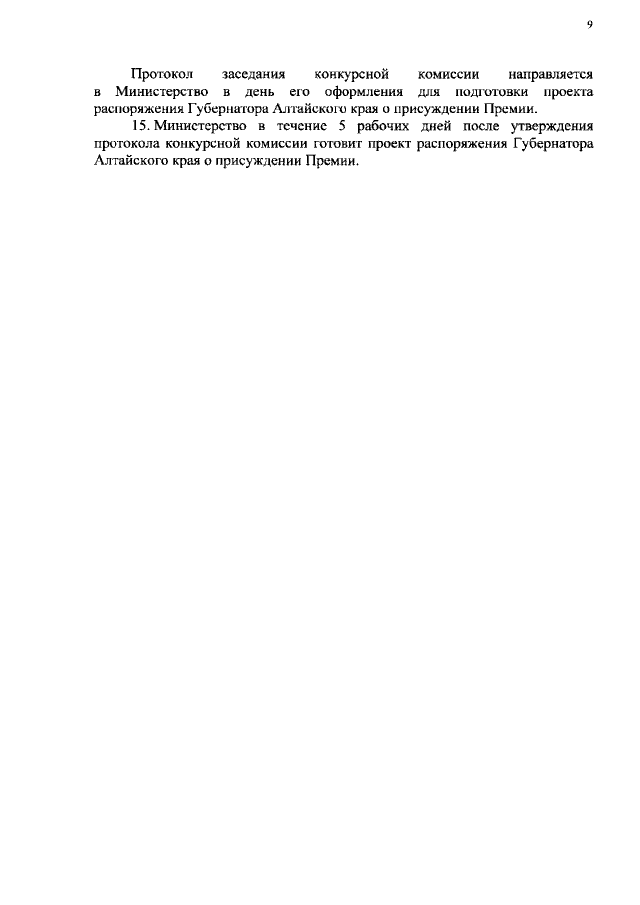 9

Протокол заседания конкурсной комиссии направляется в Министерство в день его оформления для подготовки проекта распоряжения Губернатора Алтайского края о присуждении Премии.

15. Министерство в течение 5 рабочих дней после утверждения протокола конкурсной комиссии готовит проект распоряжения Губернатора Алтайского края о присуждении Премии.